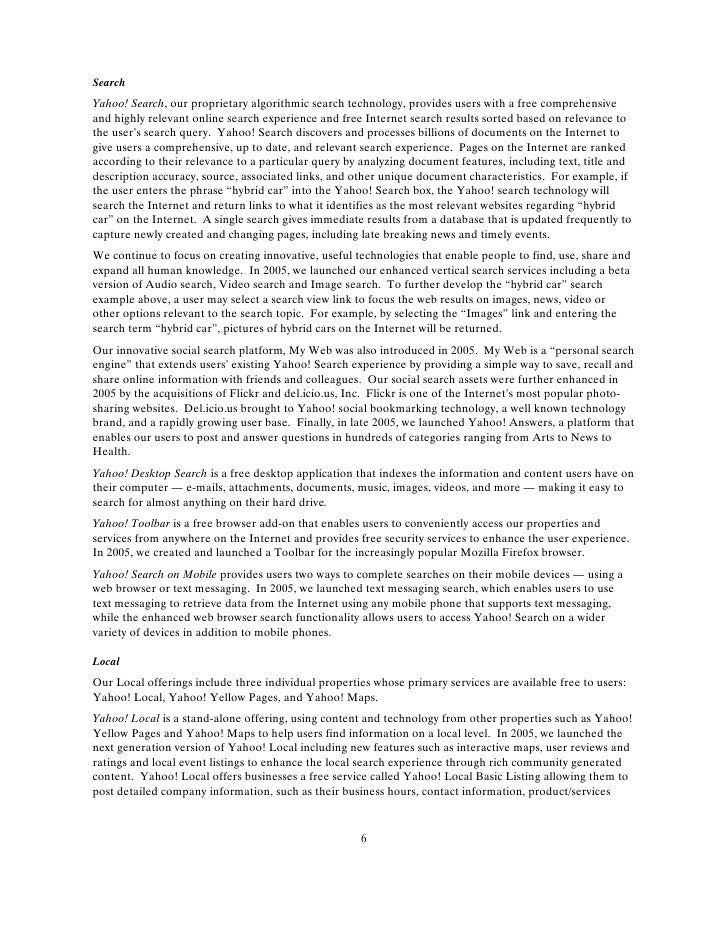 Search

Yahoo! Search, our proprietary algorithmic search technology, provides users with a free comprehensive and highly relevant online search experience and free Internet search results sorted based on relevance to the user's search query. Yahoo! Search discovers and processes billions of documents on the Internet to give users a comprehensive, up to date, and relevant search experience. Pages on the Internet are ranked according to their relevance to a particular query by analyzing document features, including text, title and description accuracy, source, associated links, and other unique document characteristics. For example, if the user enters the phrase "hybrid car" into the Yahoo! Search box, the Yahoo! search technology will search the Internet and return links to what it identifies as the most relevant websites regarding "hybrid car" on the Internet. A single search gives immediate results from a database that is updated frequently to capture newly created and changing pages, including late breaking news and timely events.

We continue to focus on creating innovative, useful technologies that enable people to find, use, share and expand all human knowledge. In 2005, we launched our enhanced vertical search services including a beta version of Audio search, Video search and Image search. To further develop the "hybrid car" search example above, a user may select a search view link to focus the web results on images, news, video or other options relevant to the search topic. For example, by selecting the "Images" link and entering the search term "hybrid car", pictures of hybrid cars on the Internet will be returned.

Our innovative social search platform, My Web was also introduced in 2005. My Web is a "personal search engine" that extends users' existing Yahoo! Search experience by providing a simple way to save, recall and share online information with friends and colleagues. Our social search assets were further enhanced in 2005 by the acquisitions of Flickr and del.icio.us, Inc. Flickr is one of the Internet's most popular photo-sharing websites. Del.icio.us brought to Yahoo! social bookmarking technology, a well known technology brand, and a rapidly growing user base. Finally, in late 2005, we launched Yahoo! Answers, a platform that enables our users to post and answer questions in hundreds of categories ranging from Arts to News to Health.

Yahoo! Desktop Search is a free desktop application that indexes the information and content users have on their computer — e-mails, attachments, documents, music, images, videos, and more — making it easy to search for almost anything on their hard drive.

Yahoo! Toolbar is a free browser add-on that enables users to conveniently access our properties and services from anywhere on the Internet and provides free security services to enhance the user experience. In 2005, we created and launched a Toolbar for the increasingly popular Mozilla Firefox browser.

Yahoo! Search on Mobile provides users two ways to complete searches on their mobile devices — using a web browser or text messaging. In 2005, we launched text messaging search, which enables users to use text messaging to retrieve data from the Internet using any mobile phone that supports text messaging, while the enhanced web browser search functionality allows users to access Yahoo! Search on a wider variety of devices in addition to mobile phones.

Local

Our Local offerings include three individual properties whose primary services are available free to users: Yahoo! Local, Yahoo! Yellow Pages, and Yahoo! Maps.

Yahoo! Local is a stand-alone offering, using content and technology from other properties such as Yahoo! Yellow Pages and Yahoo! Maps to help users find information on a local level. In 2005, we launched the next generation version of Yahoo! Local including new features such as interactive maps, user reviews and ratings and local event listings to enhance the local search experience through rich community generated content. Yahoo! Local offers businesses a free service called Yahoo! Local Basic Listing allowing them to post detailed company information, such as their business hours, contact information, product/services

6